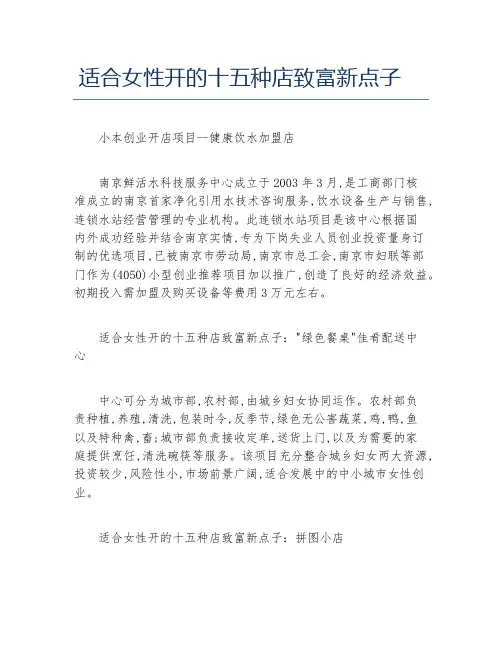 适合女性开的十五种店致富新点子

小本创业开店项目--健康饮水加盟店

南京鲜活水科技服务中心成立于2003年3月,是工商部门核准成立的南京首家净化引用水技术咨询服务,饮水设备生产与销售,连锁水站经营管理的专业机构。此连锁水站项目是该中心根据国内外成功经验并结合南京实情,专为下岗失业人员创业投资量身订制的优选项目,已被南京市劳动局,南京市总工会,南京市妇联等部门作为(4050)小型创业推荐项目加以推广,创造了良好的经济效益。初期投入需加盟及购买设备等费用3万元左右。

适合女性开的十五种店致富新点子:"绿色餐桌"佳肴配送中心

中心可分为城市部,农村部,由城乡妇女协同运作。农村部负责种植,养殖,清洗,包装时令,反季节,绿色无公害蔬菜,鸡,鸭,鱼以及特种禽,畜;城市部负责接收定单,送货上门,以及为需要的家庭提供烹饪,清洗碗筷等服务。该项目充分整合城乡妇女两大资源,投资较少,风险性小,市场前景广阔,适合发展中的中小城市女性创业。

适合女性开的十五种店致富新点子:拼图小店